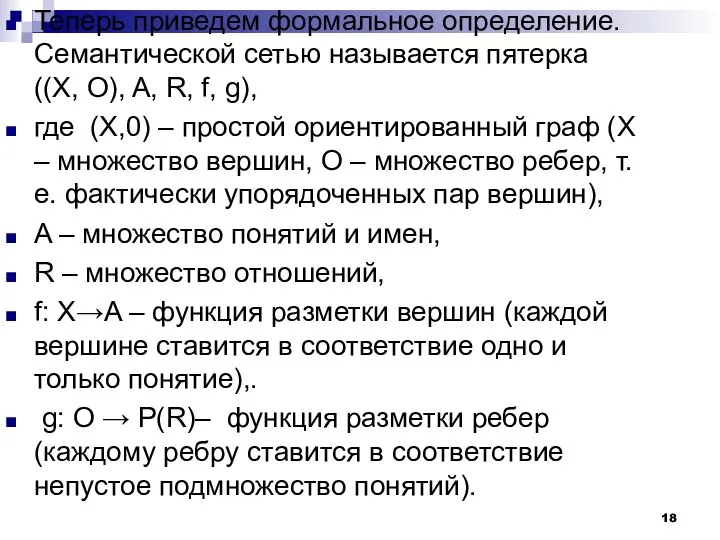 Теперь приведем формальное определение. Семантической сетью называется пятерка ((X, O), A, R, f, g),

где (X,0) – простой ориентированный граф (X – множество вершин, O – множество ребер, т. е. фактически упорядоченных пар вершин),

A – множество понятий и имен,

R – множество отношений,

f: X→A – функция разметки вершин (каждой вершине ставится в соответствие одно и только понятие),.

g: O → P(R)– функция разметки ребер (каждому ребру ставится в соответствие непустое подмножество понятий).

18